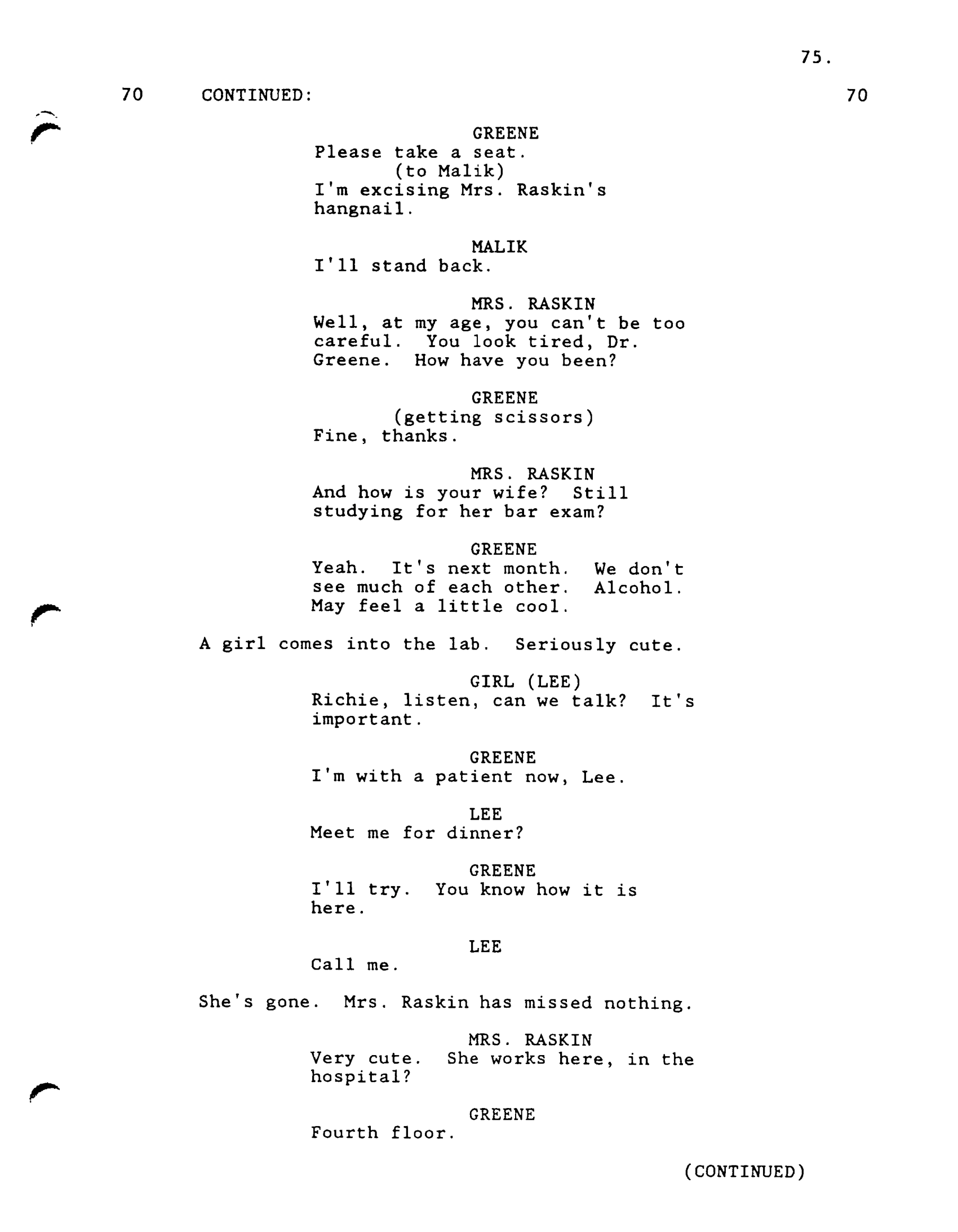 75.

70 CONTINUED: 70

GREENE
Please take a seat.
(to Malik)
I'm excising Mrs. Raskin's hangnail.

MALIK
I'll stand back.

MRS. RASKIN
Well, at my age, you can't be too careful. You look tired, Dr. Greene. How have you been?

GREENE
(getting scissors)
Fine, thanks.

MRS. RASKIN
And how is your wife? Still studying for her bar exam?

GREENE
Yeah. It's next month. We don't see much of each other. Alcohol. May feel a little cool.

A girl comes into the lab. Seriously cute.

GIRL (LEE)
Richie, listen, can we talk? It's important.

GREENE
I'm with a patient now, Lee.

LEE
Meet me for dinner?

GREENE
I'll try. You know how it is here.

LEE
Call me.

She's gone. Mrs. Raskin has missed nothing.

MRS. RASKIN
Very cute. She works here, in the hospital?

GREENE
Fourth floor.

(CONTINUED)